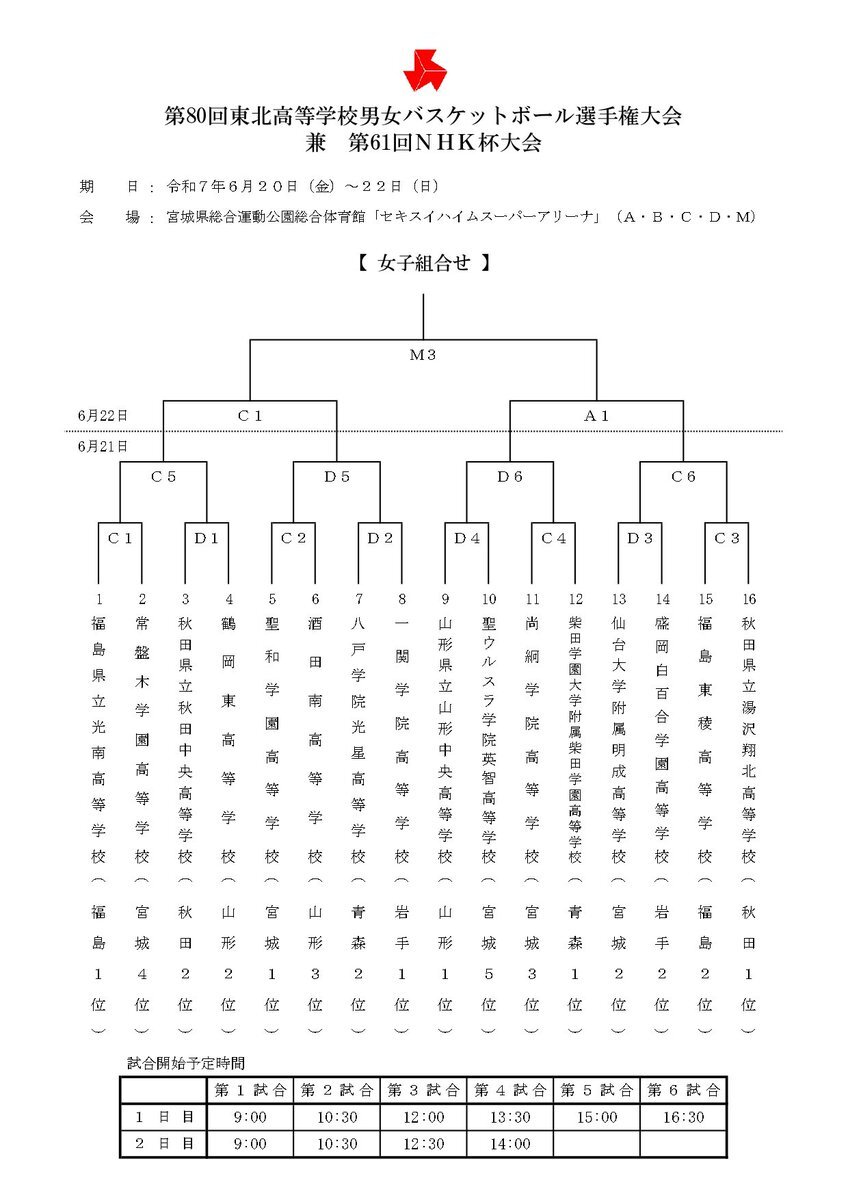 第80回東北高等学校男女バスケットボール選手権大会
兼　第61回ＮＨＫ杯大会

期　日：令和７年６月２０日（金）～２２日（日）
会　場：宮城県総合運動公園総合体育館「セキスイハイムスーパーアリーナ」（Ａ・Ｂ・Ｃ・Ｄ・Ｍ）

【 女子組合せ 】

Ｍ３

6月22日
Ｃ１
Ａ１

6月21日
Ｃ５
Ｄ５
Ｄ６
Ｃ６

Ｃ１
Ｄ１
Ｃ２
Ｄ２
Ｄ４
Ｃ４
Ｄ３
Ｃ３

1 福島県立光南高等学校（福島1位）
2 常盤木学園高等学校（宮城4位）
3 秋田県立秋田中央高等学校（秋田2位）
4 鶴岡東高等学校（山形2位）
5 聖和学園高等学校（宮城1位）
6 酒田南高等学校（山形3位）
7 八戸学院光星高等学校（青森2位）
8 一関学院高等学校（岩手1位）
9 山形県立山形中央高等学校（山形1位）
10 聖ウルスラ学院英智高等学校（宮城5位）
11 尚絅学院高等学校（宮城3位）
12 柴田学園大学附属柴田学園高等学校（青森1位）
13 仙台大学附属明成高等学校（宮城2位）
14 盛岡白百合学園高等学校（岩手2位）
15 福島東稜高等学校（福島2位）
16 秋田県立湯沢翔北高等学校（秋田1位）

試合開始予定時間

| | 第１試合 | 第２試合 | 第３試合 | 第４試合 | 第５試合 | 第６試合 |
|---|---|---|---|---|---|---|
| １日目 | 9:00 | 10:30 | 12:00 | 13:30 | 15:00 | 16:30 |
| ２日目 | 9:00 | 10:30 | 12:30 | 14:00 | | |